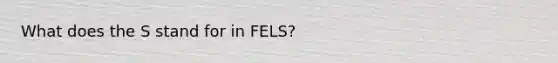 What does the S stand for in FELS?